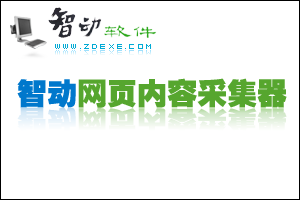 智动软件
WWW.ZDEXE.COM

智动网页内容采集器